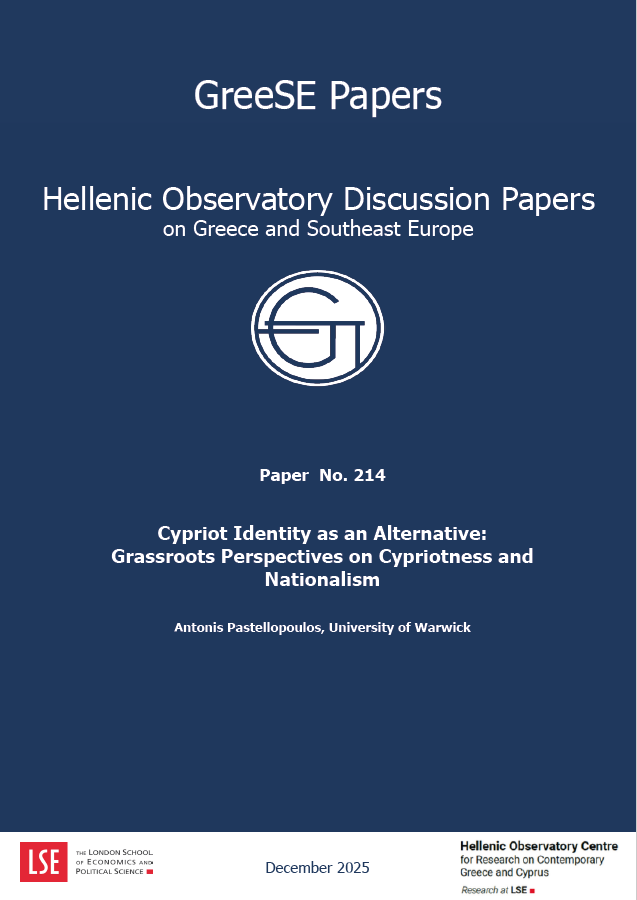 GreeSE Papers

Hellenic Observatory Discussion Papers
on Greece and Southeast Europe

Paper No. 214

Cypriot Identity as an Alternative:
Grassroots Perspectives on Cypriotness and Nationalism

Antonis Pastellopoulos, University of Warwick

LSE
THE LONDON SCHOOL OF ECONOMICS AND POLITICAL SCIENCE

December 2025

Hellenic Observatory Centre
for Research on Contemporary Greece and Cyprus
Research at LSE